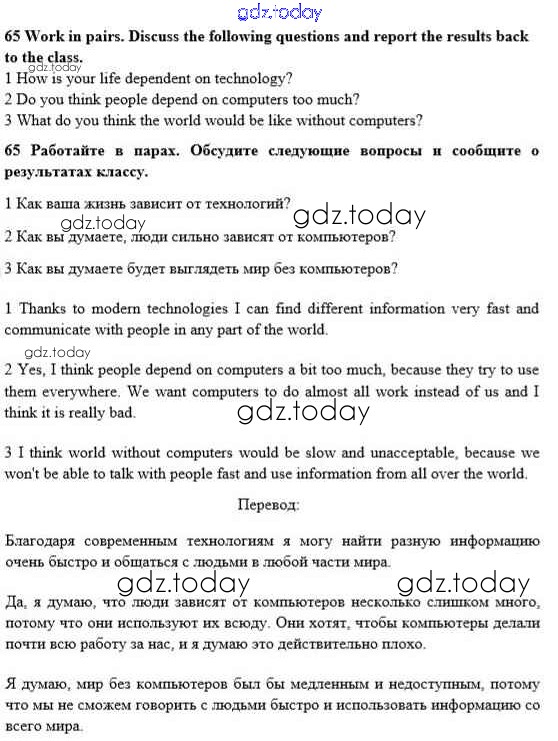 gdz.today

65 Work in pairs. Discuss the following questions and report the results back to the class.

gdz.today

1 How is your life dependent on technology?
2 Do you think people depend on computers too much?
3 What do you think the world would be like without computers?

65 Работайте в парах. Обсудите следующие вопросы и сообщите о результатах классу.

1 Как ваша жизнь зависит от технологий?

gdz.today gdz.today

2 Как вы думаете, люди сильно зависят от компьютеров?

3 Как вы думаете будет выглядеть мир без компьютеров?

1 Thanks to modern technologies I can find different information very fast and communicate with people in any part of the world.

gdz.today

2 Yes, I think people depend on computers a bit too much, because they try to use them everywhere. We want computers to do almost all work instead of us and I think it is really bad.

gdz.today

3 I think world without computers would be slow and unacceptable, because we won't be able to talk with people fast and use information from all over the world.

Перевод:

Благодаря современным технологиям я могу найти разную информацию очень быстро и общаться с людьми в любой части мира.

gdz.today gdz.today

Да, я думаю, что люди зависят от компьютеров несколько слишком много, потому что они используют их всюду. Они хотят, чтобы компьютеры делали почти всю работу за нас, и я думаю это действительно плохо.

Я думаю, мир без компьютеров был бы медленным и недоступным, потому что мы не сможем говорить с людьми быстро и использовать информацию со всего мира.